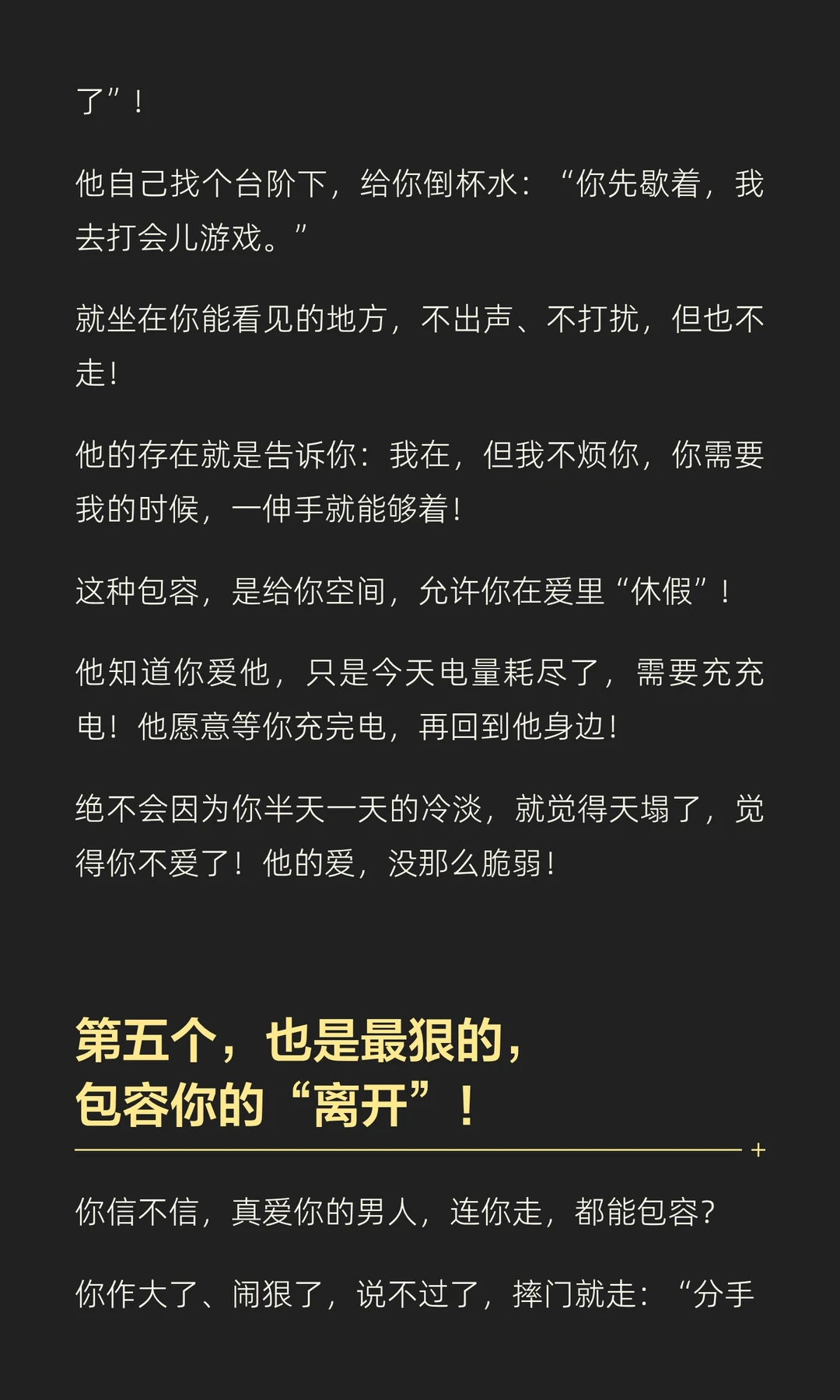 了”！

他自己找个台阶下，给你倒杯水：“你先歇着，我去打会儿游戏。”

就坐在你能看见的地方，不出声、不打扰，但也不走！

他的存在就是告诉你：我在，但我不烦你，你需要我的时候，一伸手就能够着！

这种包容，是给你空间，允许你在爱里“休假”！

他知道你爱他，只是今天电量耗尽了，需要充充电！他愿意等你充完电，再回到他身边！

绝不会因为你半天一天的冷淡，就觉得天塌了，觉得你不爱了！他的爱，没那么脆弱！

第五个，也是最狠的，
包容你的“离开”！

你信不信，真爱你的男人，连你走，都能包容？

你作大了、闹狠了，说不过了，摔门就走：“分手